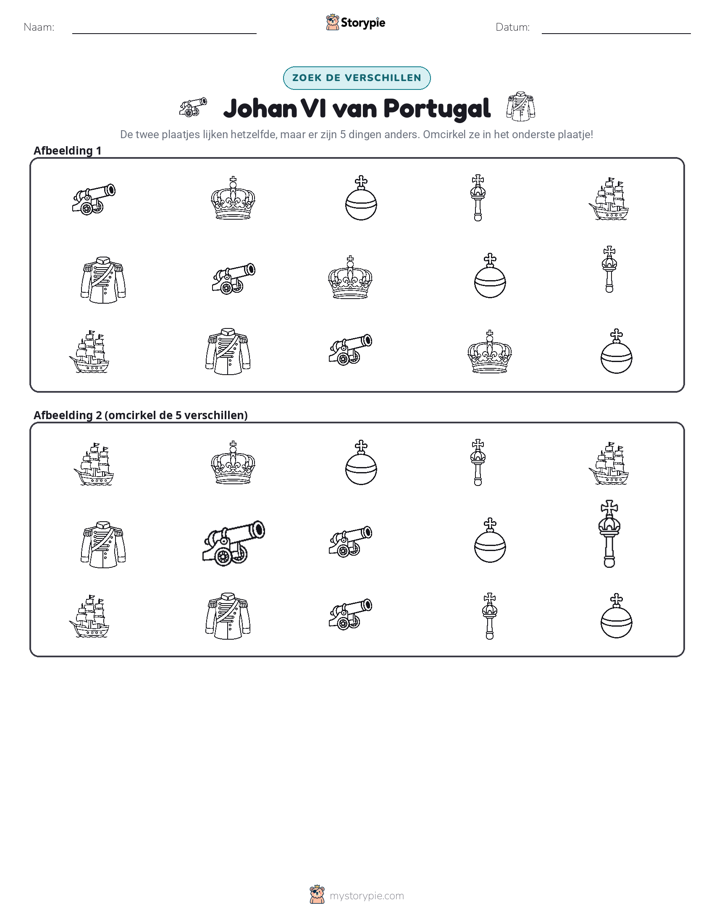 Naam: ____ Storypie Datum: ____

ZOEK DE VERSCHILLEN

Johan VI van Portugal

De twee plaatjes lijken hetzelfde, maar er zijn 5 dingen anders. Omcirkel ze in het onderste plaatje!

Afbeelding 1

Afbeelding 2 (omcirkel de 5 verschillen)

mystorypie.com